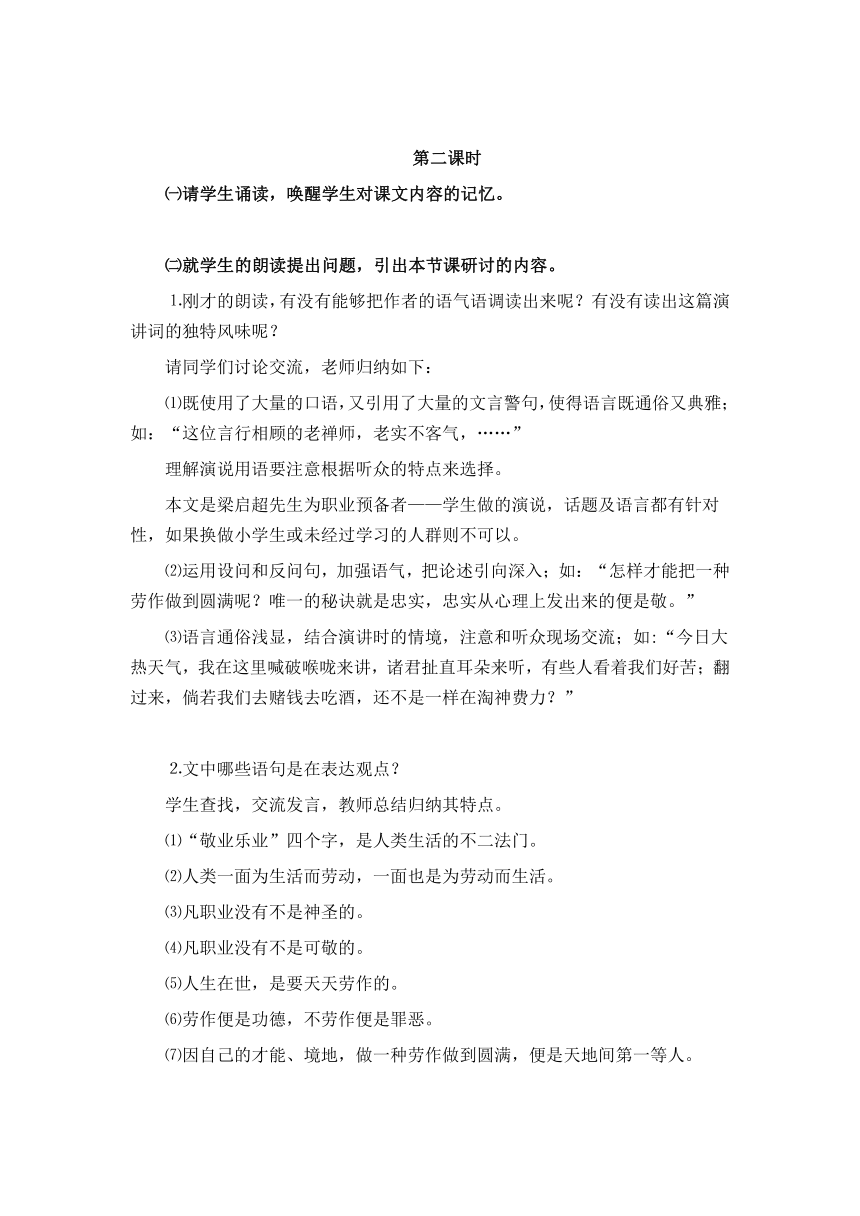 第二课时

㈠请学生诵读，唤醒学生对课文内容的记忆。

㈡就学生的朗读提出问题，引出本节课研讨的内容。

1.刚才的朗读，有没有能够把作者的语气语调读出来呢？有没有读出这篇演讲词的独特风味呢？

请同学们讨论交流，老师归纳如下：

⑴既使用了大量的口语，又引用了大量的文言警句，使得语言既通俗又典雅；如：“这位言行相顾的老禅师，老实不客气，……”

理解演说用语要注意根据听众的特点来选择。

本文是梁启超先生为职业预备者——学生做的演说，话题及语言都有针对性，如果换做小学生或未经过学习的人群则不可以。

⑵运用设问和反问句，加强语气，把论述引向深入；如：“怎样才能把一种劳作做到圆满呢？唯一的秘诀就是忠实，忠实从心理上发出来的便是敬。”

⑶语言通俗浅显，结合演讲时的情境，注意和听众现场交流；如:“今日大热天气，我在这里喊破喉咙来讲，诸君扯直耳朵来听，有些人看着我们好苦；翻过来，倘若我们去赌钱去吃酒，还不是一样在淘神费力？”

2.文中哪些语句是在表达观点？

学生查找，交流发言，教师总结归纳其特点。

⑴“敬业乐业”四个字，是人类生活的不二法门。

⑵人类一面为生活而劳动，一面也是为劳动而生活。

⑶凡职业没有不是神圣的。

⑷凡职业没有不是可敬的。

⑸人生在世，是要天天劳作的。

⑹劳作便是功德，不劳作便是罪恶。

⑺因自己的才能、境地，做一种劳作做到圆满，便是天地间第一等人。